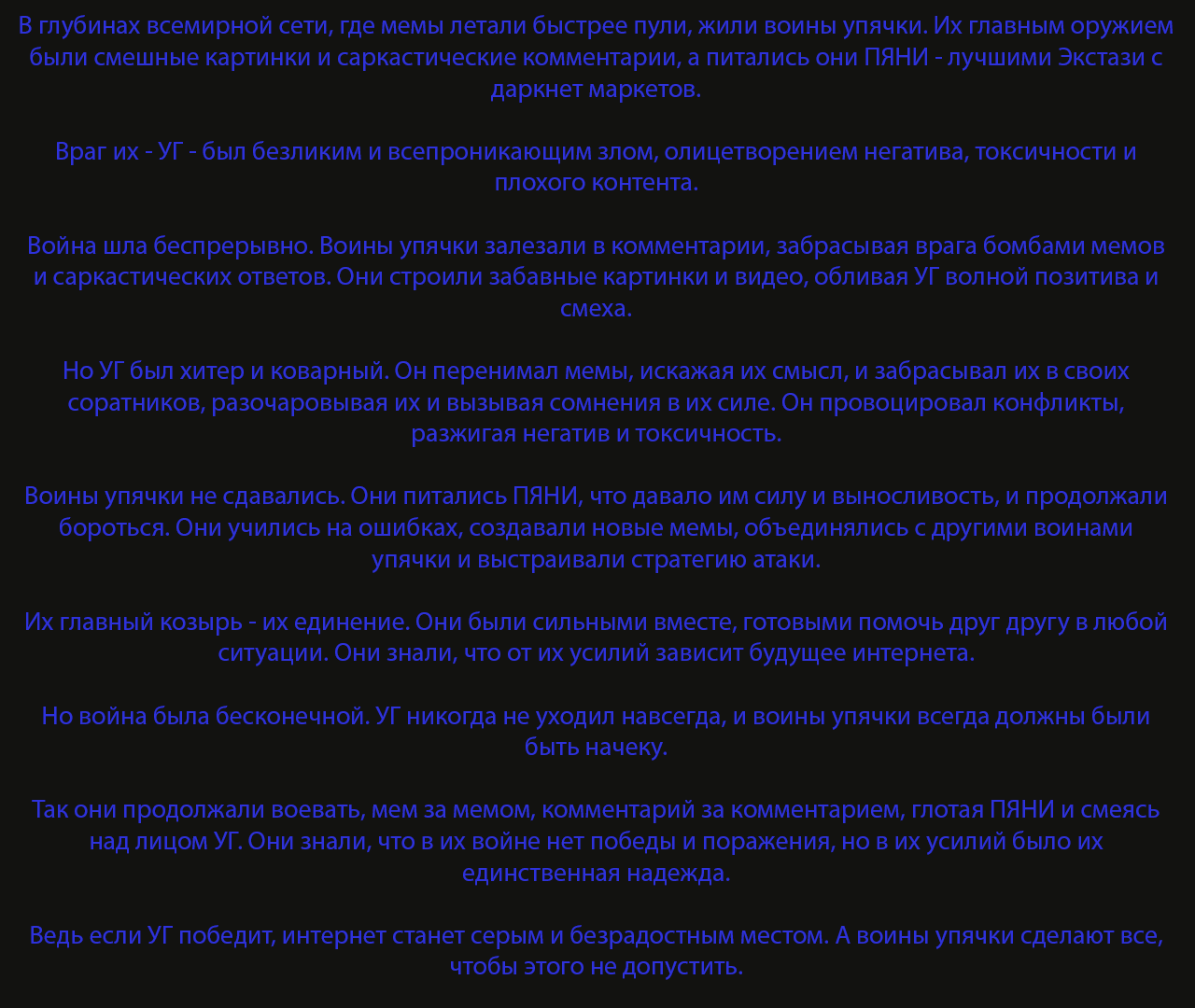 В глубинах всемирной сети, где мемы летали быстрее пули, жили воины упячки. Их главным оружием были смешные картинки и саркастические комментарии, а питались они ПЯНИ - лучшими Экстази с даркнет маркетов.

Враг их - УГ - был безликим и всепроникающим злом, олицетворением негатива, токсичности и плохого контента.

Война шла беспрерывно. Воины упячки залезали в комментарии, забрасывая врага бомбами мемов и саркастических ответов. Они строили забавные картинки и видео, обливая УГ волной позитива и смеха.

Но УГ был хитер и коварный. Он перенимал мемы, искажая их смысл, и забрасывал их в своих соратников, разочаровывая их и вызывая сомнения в их силе. Он провоцировал конфликты, разжигая негатив и токсичность.

Воины упячки не сдавались. Они питались ПЯНИ, что давало им силу и выносливость, и продолжали бороться. Они учились на ошибках, создавали новые мемы, объединялись с другими воинами упячки и выстраивали стратегию атаки.

Их главный козырь - их единение. Они были сильными вместе, готовыми помочь друг другу в любой ситуации. Они знали, что от их усилий зависит будущее интернета.

Но война была бесконечной. УГ никогда не уходил навсегда, и воины упячки всегда должны были быть начеку.

Так они продолжали воевать, мем за мемом, комментарий за комментарием, глотая ПЯНИ и смеясь над лицом УГ. Они знали, что в их войне нет победы и поражения, но в их усилий было их единственная надежда.

Ведь если УГ победит, интернет станет серым и безрадостным местом. А воины упячки сделают все, чтобы этого не допустить.